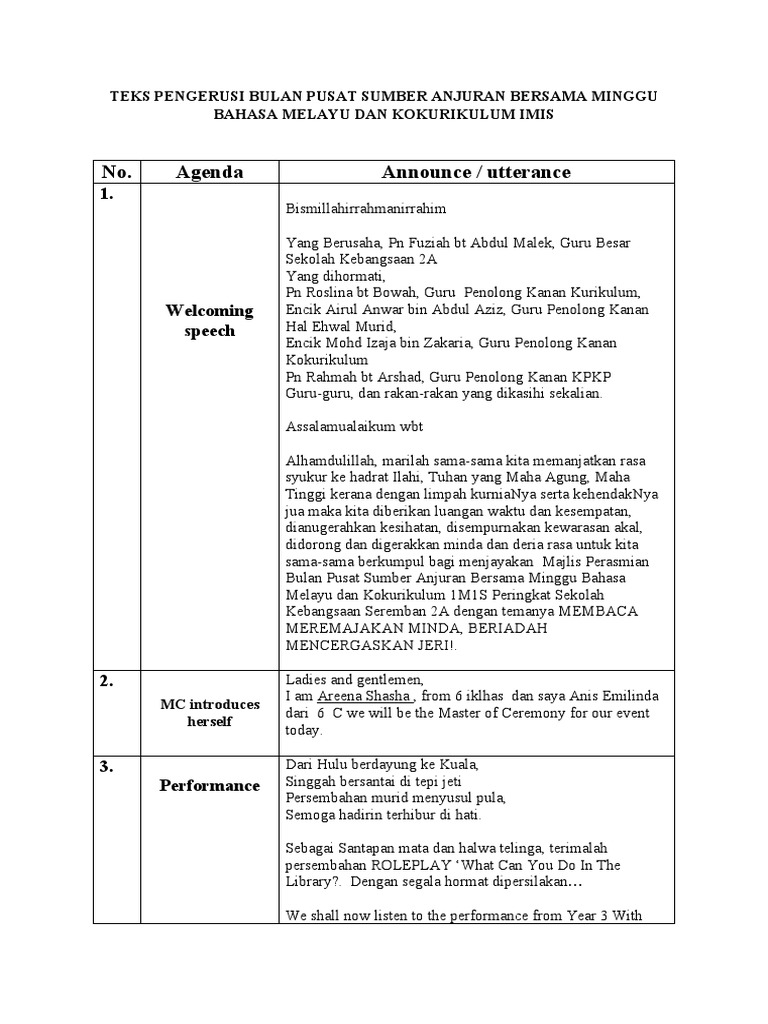 TEKS PENGERUSI BULAN PUSAT SUMBER ANJURAN BERSAMA MINGGU BAHASA MELAYU DAN KOKURIKULUM IMIS

| No. | Agenda | Announce / utterance |
|---|---|---|
| 1. | Welcoming speech | Bismillahirrahmanirrahim<br><br>Yang Berusaha, Pn Fuziah bt Abdul Malek, Guru Besar Sekolah Kebangsaan 2A<br>Yang dihormati,<br>Pn Roslina bt Bowah, Guru Penolong Kanan Kurikulum,<br>Encik Airul Anwar bin Abdul Aziz, Guru Penolong Kanan Hal Ehwal Murid,<br>Encik Mohd Izaja bin Zakaria, Guru Penolong Kanan Kokurikulum<br>Pn Rahmah bt Arshad, Guru Penolong Kanan KPKP<br>Guru-guru, dan rakan-rakan yang dikasihi sekalian.<br><br>Assalamualaikum wbt<br><br>Alhamdulillah, marilah sama-sama kita memanjatkan rasa syukur ke hadrat Ilahi, Tuhan yang Maha Agung, Maha Tinggi kerana dengan limpah kurniaNya serta kehendakNya jua maka kita diberikan luangan waktu dan kesempatan, dianugerahkan kesihatan, disempurnakan kewarasan akal, didorong dan digerakkan minda dan deria rasa untuk kita sama-sama berkumpul bagi menjayakan Majlis Perasmian Bulan Pusat Sumber Anjuran Bersama Minggu Bahasa Melayu dan Kokurikulum 1M1S Peringkat Sekolah Kebangsaan Seremban 2A dengan temanya MEMBACA MEREMAJAKAN MINDA, BERIADAH MENCERGASKAN JERI!. |
| 2. | MC introduces herself | Ladies and gentlemen,<br>I am Areena Shasha , from 6 iklhas dan saya Anis Emilinda dari 6 C we will be the Master of Ceremony for our event today. |
| 3. | Performance | Dari Hulu berdayung ke Kuala,<br>Singgah bersantai di tepi jeti<br>Persembahan murid menyusul pula,<br>Semoga hadirin terhibur di hati.<br><br>Sebagai Santapan mata dan halwa telinga, terimalah persembahan ROLEPLAY ‘What Can You Do In The Library?. Dengan segala hormat dipersilakan…<br><br>We shall now listen to the performance from Year 3 With |